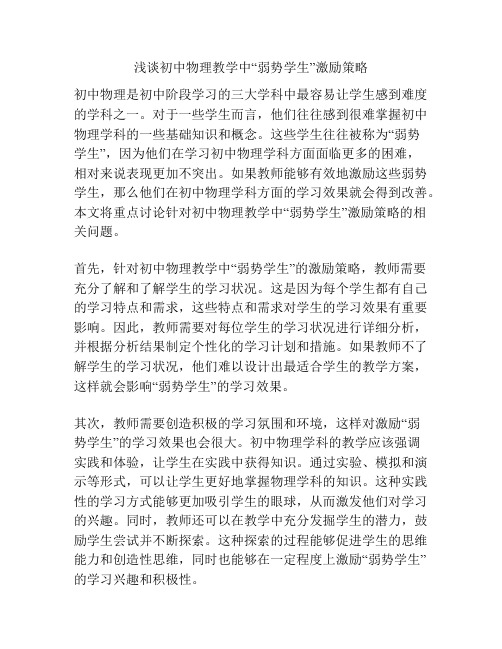 浅谈初中物理教学中“弱势学生”激励策略

初中物理是初中阶段学习的三大学科中最容易让学生感到难度的学科之一。对于一些学生而言，他们往往感到很难掌握初中物理学科的一些基础知识和概念。这些学生往往被称为“弱势学生”，因为他们在学习初中物理学科方面面临更多的困难，相对来说表现更加不突出。如果教师能够有效地激励这些弱势学生，那么他们在初中物理学科方面的学习效果就会得到改善。本文将重点讨论针对初中物理教学中“弱势学生”激励策略的相关问题。

首先，针对初中物理教学中“弱势学生”的激励策略，教师需要充分了解和了解学生的学习状况。这是因为每个学生都有自己的学习特点和需求，这些特点和需求对学生的学习效果有重要影响。因此，教师需要对每位学生的学习状况进行详细分析，并根据分析结果制定个性化的学习计划和措施。如果教师不了解学生的学习状况，他们难以设计出最适合学生的教学方案，这样就会影响“弱势学生”的学习效果。

其次，教师需要创造积极的学习氛围和环境，这样对激励“弱势学生”的学习效果也会很大。初中物理学科的教学应该强调实践和体验，让学生在实践中获得知识。通过实验、模拟和演示等形式，可以让学生更好地掌握物理学科的知识。这种实践性的学习方式能够更加吸引学生的眼球，从而激发他们对学习的兴趣。同时，教师还可以在教学中充分发掘学生的潜力，鼓励学生尝试并不断探索。这种探索的过程能够促进学生的思维能力和创造性思维，同时也能够在一定程度上激励“弱势学生”的学习兴趣和积极性。